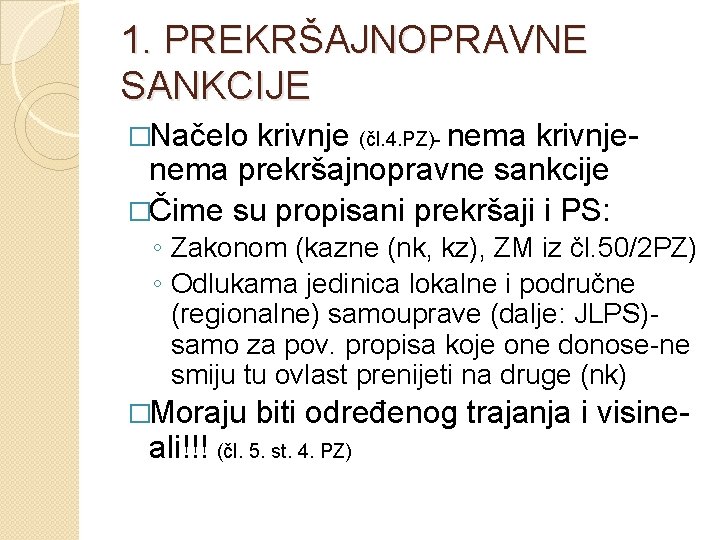 1. PREKRŠAJNOPRAVNE SANKCIJE

□Načelo krivnje (čl.4.PZ)- nema krivnje-nema prekršajnopravne sankcije

□Čime su propisani prekršaji i PS:

◦ Zakonom (kazne (nk, kz), ZM iz čl.50/2PZ)

◦ Odlukama jedinica lokalne i područne (regionalne) samouprave (dalje: JLPS)-samo za pov. propisa koje one donose-ne smiju tu ovlast prenijeti na druge (nk)

□Moraju biti određenog trajanja i visine-ali!!! (čl. 5. st. 4. PZ)